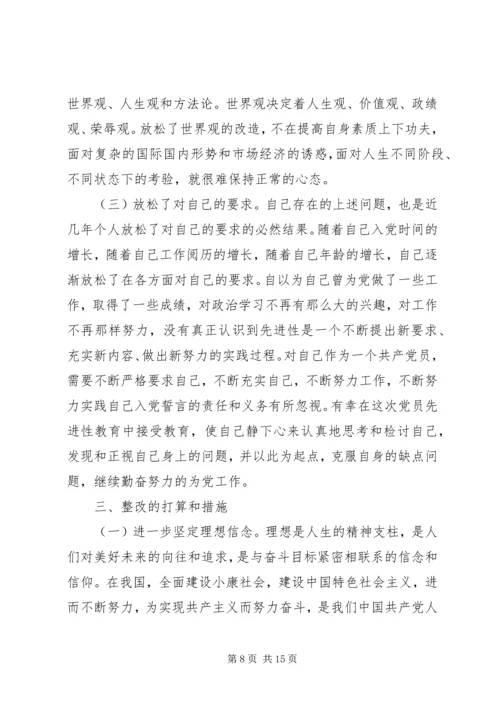 世界观、人生观和方法论。世界观决定着人生观、价值观、政绩观、荣辱观。放松了世界观的改造，不在提高自身素质上下功夫，面对复杂的国际国内形势和市场经济的诱惑，面对人生不同阶段、不同状态下的考验，就很难保持正常的心态。

（三）放松了对自己的要求。自己存在的上述问题，也是近几年个人放松了对自己的要求的必然结果。随着自己入党时间的增长，随着自己工作阅历的增长，随着自己年龄的增长，自己逐渐放松了在各方面对自己的要求。自以为自己曾为党做了一些工作，取得了一些成绩，对政治学习不再有那么大的兴趣，对工作不再那样努力，没有真正认识到先进性是一个不断提出新要求、充实新内容、做出新努力的实践过程。对自己作为一个共产党员，需要不断严格要求自己，不断充实自己，不断努力工作，不断努力实践自己入党誓言的责任和义务有所忽视。有幸在这次党员先进性教育中接受教育，使自己静下心来认真地思考和检讨自己，发现和正视自己身上的问题，并以此为起点，克服自身的缺点问题，继续勤奋努力的为党工作。

三、整改的打算和措施

（一）进一步坚定理想信念。理想是人生的精神支柱，是人们对美好未来的向往和追求，是与奋斗目标紧密相联系的信念和信仰。在我国，全面建设小康社会，建设中国特色社会主义，进而不断努力，为实现共产主义而努力奋斗，是我们中国共产党人

第 8 页 共 15 页